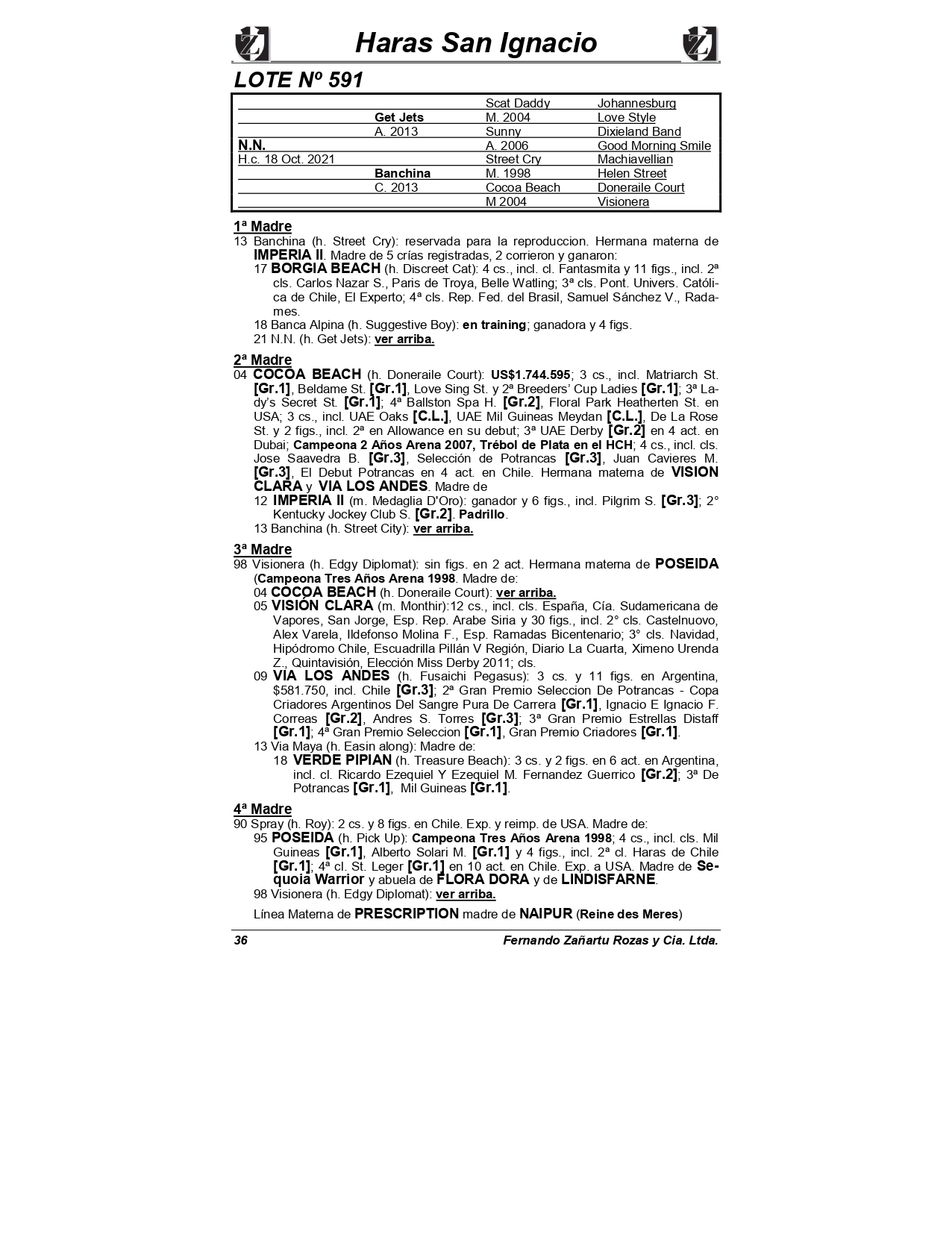 Haras San Ignacio

LOTE Nº 591

| | | | |
|---|---|---|---|
| | | Scat Daddy | Johannesburg |
| | Get Jets | M. 2004 | Love Style |
| | A. 2013 | Sunny | Dixieland Band |
| N.N. | | A. 2006 | Good Morning Smile |
| H.c. 18 Oct. 2021 | | Street Cry | Machiavellian |
| | Banchina | M. 1998 | Helen Street |
| | C. 2013 | Cocoa Beach | Doneraile Court |
| | | M 2004 | Visionera |

1ª Madre
13 Banchina (h. Street Cry): reservada para la reproduccion. Hermana materna de IMPERIA II. Madre de 5 crías registradas, 2 corrieron y ganaron:
17 BORGIA BEACH (h. Discreet Cat): 4 cs., incl. cl. Fantasmita y 11 figs., incl. 2ª cls. Carlos Nazar S., Paris de Troya, Belle Watling; 3ª cls. Pont. Univers. Católica de Chile, El Experto; 4ª cls. Rep. Fed. del Brasil, Samuel Sánchez V., Radames.
18 Banca Alpina (h. Suggestive Boy): en training; ganadora y 4 figs.
21 N.N. (h. Get Jets): ver arriba.

2ª Madre
04 COCOA BEACH (h. Doneraile Court): US$1.744.595; 3 cs., incl. Matriarch St. [Gr.1], Beldame St. [Gr.1], Love Sing St. y 2ª Breeders' Cup Ladies [Gr.1]; 3ª Lady's Secret St. [Gr.1]; 4ª Ballston Spa H. [Gr.2], Floral Park Heatherten St. en USA; 3 cs., incl. UAE Oaks [C.L.], UAE Mil Guineas Meydan [C.L.], De La Rose St. y 2 figs., incl. 2ª en Allowance en su debut; 3ª UAE Derby [Gr.2] en 4 act. en Dubai; Campeona 2 Años Arena 2007, Trébol de Plata en el HCH; 4 cs., incl. cls. Jose Saavedra B. [Gr.3], Selección de Potrancas [Gr.3], Juan Cavieres M. [Gr.3], El Debut Potrancas en 4 act. en Chile. Hermana materna de VISION CLARA y VIA LOS ANDES. Madre de
12 IMPERIA II (m. Medaglia D'Oro): ganador y 6 figs., incl. Pilgrim S. [Gr.3]; 2° Kentucky Jockey Club S. [Gr.2]. Padrillo.
13 Banchina (h. Street City): ver arriba.

3ª Madre
98 Visionera (h. Edgy Diplomat): sin figs. en 2 act. Hermana materna de POSEIDA (Campeona Tres Años Arena 1998. Madre de:
04 COCOA BEACH (h. Doneraile Court): ver arriba.
05 VISIÓN CLARA (m. Monthir):12 cs., incl. cls. España, Cía. Sudamericana de Vapores, San Jorge, Esp. Rep. Arabe Siria y 30 figs., incl. 2° cls. Castelnuovo, Alex Varela, Ildefonso Molina F., Esp. Ramadas Bicentenario; 3° cls. Navidad, Hipódromo Chile, Escuadrilla Pillán V Región, Diario La Cuarta, Ximeno Urenda Z., Quintavisión, Elección Miss Derby 2011; cls.
09 VIA LOS ANDES (h. Fusaichi Pegasus): 3 cs. y 11 figs. en Argentina, $581.750, incl. Chile [Gr.3]; 2ª Gran Premio Seleccion De Potrancas - Copa Criadores Argentinos Del Sangre Pura De Carrera [Gr.1], Ignacio E Ignacio F. Correas [Gr.2], Andres S. Torres [Gr.3]; 3ª Gran Premio Estrellas Distaff [Gr.1]; 4ª Gran Premio Seleccion [Gr.1], Gran Premio Criadores [Gr.1].
13 Via Maya (h. Easin along): Madre de:
18 VERDE PIPIAN (h. Treasure Beach): 3 cs. y 2 figs. en 6 act. en Argentina, incl. cl. Ricardo Ezequiel Y Ezequiel M. Fernandez Guerrico [Gr.2]; 3ª De Potrancas [Gr.1], Mil Guineas [Gr.1].

4ª Madre
90 Spray (h. Roy): 2 cs. y 8 figs. en Chile. Exp. y reimp. de USA. Madre de:
95 POSEIDA (h. Pick Up): Campeona Tres Años Arena 1998; 4 cs., incl. cls. Mil Guineas [Gr.1], Alberto Solari M. [Gr.1] y 4 figs., incl. 2ª cl. Haras de Chile [Gr.1]; 4ª cl. St. Leger [Gr.1] en 10 act. en Chile. Exp. a USA. Madre de Sequoia Warrior y abuela de FLORA DORA y de LINDISFARNE.
98 Visionera (h. Edgy Diplomat): ver arriba.

Línea Materna de PRESCRIPTION madre de NAIPUR (Reine des Meres)

36 Fernando Zañartu Rozas y Cia. Ltda.